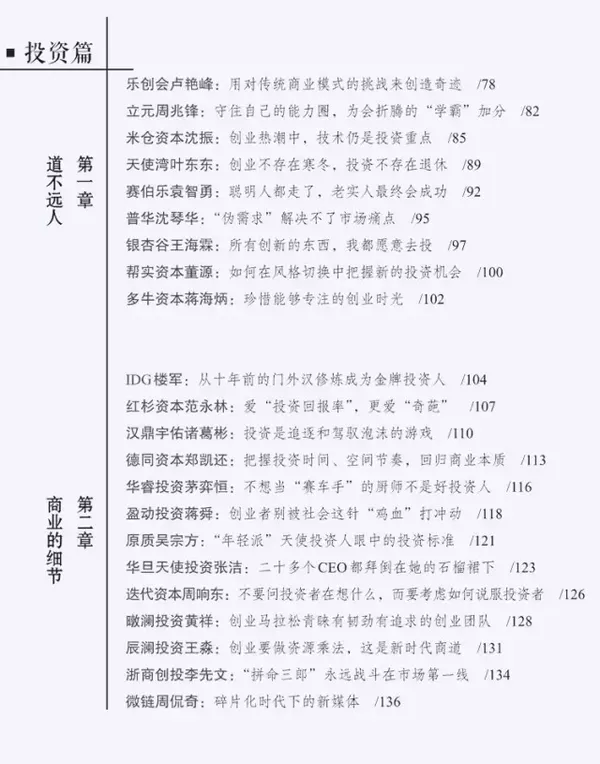 ■ 投资篇

第一章 道不远人

乐创会卢艳峰：用对传统商业模式的挑战来创造奇迹 /78
立元周兆锋：守住自己的能力圈，为会折腾的“学霸”加分 /82
米仓资本沈振：创业热潮中，技术仍是投资重点 /85
天使湾叶东东：创业不存在寒冬，投资不存在退休 /89
赛伯乐袁智勇：聪明人都走了，老实人最终会成功 /92
普华沈琴华：“伪需求”解决不了市场痛点 /95
银杏谷王海霖：所有创新的东西，我都愿意去投 /97
帮实资本董源：如何在风格切换中把握新的投资机会 /100
多牛资本蒋海炳：珍惜能够专注的创业时光 /102

第二章 商业的细节

IDG楼军：从十年前的门外汉修炼成为金牌投资人 /104
红杉资本范永林：爱“投资回报率”，更爱“奇葩” /107
汉鼎宇佑诸葛彬：投资是追逐和驾驭泡沫的游戏 /110
德同资本郑凯还：把握投资时间、空间节奏，回归商业本质 /113
华睿投资茅弈恒：不想当“赛车手”的厨师不是好投资人 /116
盈动投资蒋舜：创业者别被社会这针“鸡血”打冲动 /118
原质吴宗方：“年轻派”天使投资人眼中的投资标准 /121
华旦天使投资张洁：二十多个CEO都拜倒在她的石榴裙下 /123
迭代资本周响东：不要问投资者在想什么，而要考虑如何说服投资者 /126
瞰澜投资黄祥：创业马拉松青睐有韧劲有追求的创业团队 /128
辰澜投资王淼：创业要做资源乘法，这是新时代商道 /131
浙商创投李先文：“拼命三郎”永远战斗在市场第一线 /134
微链周侃奇：碎片化时代下的新媒体 /136